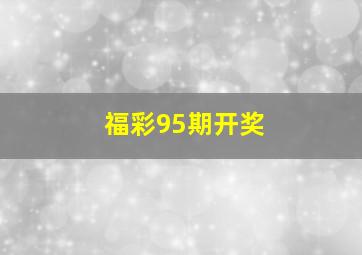 福彩95期开奖